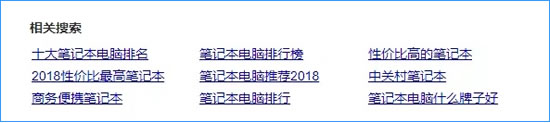 相关搜索

十大笔记本电脑排名
2018性价比最高笔记本
商务便携笔记本

笔记本电脑排行榜
笔记本电脑推荐2018
笔记本电脑排行

性价比高的笔记本
中关村笔记本
笔记本电脑什么牌子好